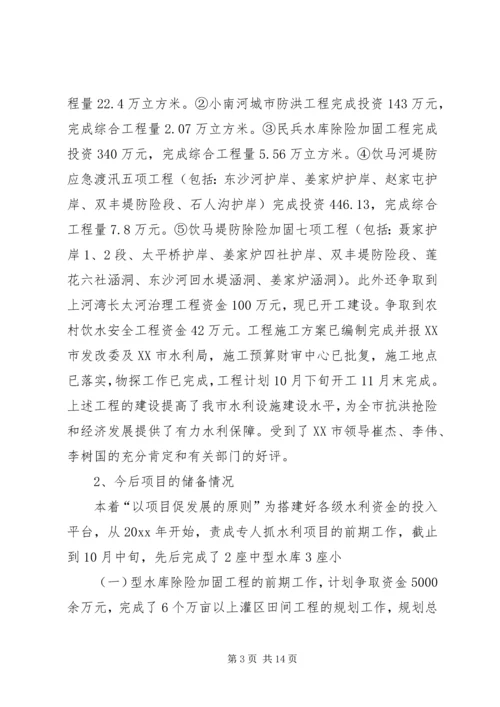 程量 22.4 万立方米。②小南河城市防洪工程完成投资 143 万元，完成综合工程量 2.07 万立方米。③民兵水库除险加固工程完成投资 340 万元，完成综合工程量 5.56 万立方米。④饮马河堤防应急渡汛五项工程（包括：东沙河护岸、姜家炉护岸、赵家屯护岸、双丰堤防险段、石人沟护岸）完成投资 446.13，完成综合工程量 7.8 万元。⑤饮马堤防除险加固七项工程（包括：聂家护岸 1、2 段、太平桥护岸、姜家炉四社护岸、双丰堤防险段、莲花六社涵洞、东沙河回水堤涵洞、姜家炉涵洞）。此外还争取到上河湾长太河治理工程资金 100 万元，现已开工建设。争取到农村饮水安全工程资金 42 万元。工程施工方案已编制完成并报 XX 市发改委及 XX 市水利局，施工预算财审中心已批复，施工地点已落实，物探工作已完成，工程计划 10 月下旬开工 11 月末完成。上述工程的建设提高了我市水利设施建设水平，为全市抗洪抢险和经济发展提供了有力水利保障。受到了 XX 市领导崔杰、李伟、李树国的充分肯定和有关部门的好评。

2、今后项目的储备情况

本着“以项目促发展的原则”为搭建好各级水利资金的投入平台，从 20xx 年开始，责成专人抓水利项目的前期工作，截止到 10 月中旬，先后完成了 2 座中型水库 3 座小

（一）型水库除险加固工程的前期工作，计划争取资金 5000 余万元，完成了 6 个万亩以上灌区田间工程的规划工作，规划总

第 3 页 共 14 页